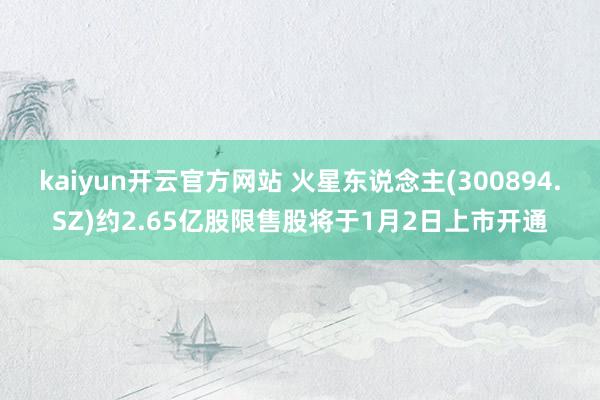 kaiyun开云官方网站 火星东说念主(300894.SZ)约2.65亿股限售股将于1月2日上市开通